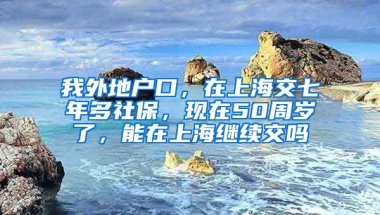 我外地户口，在上海交七年多社保，现在50周岁了，能在上海继续交吗